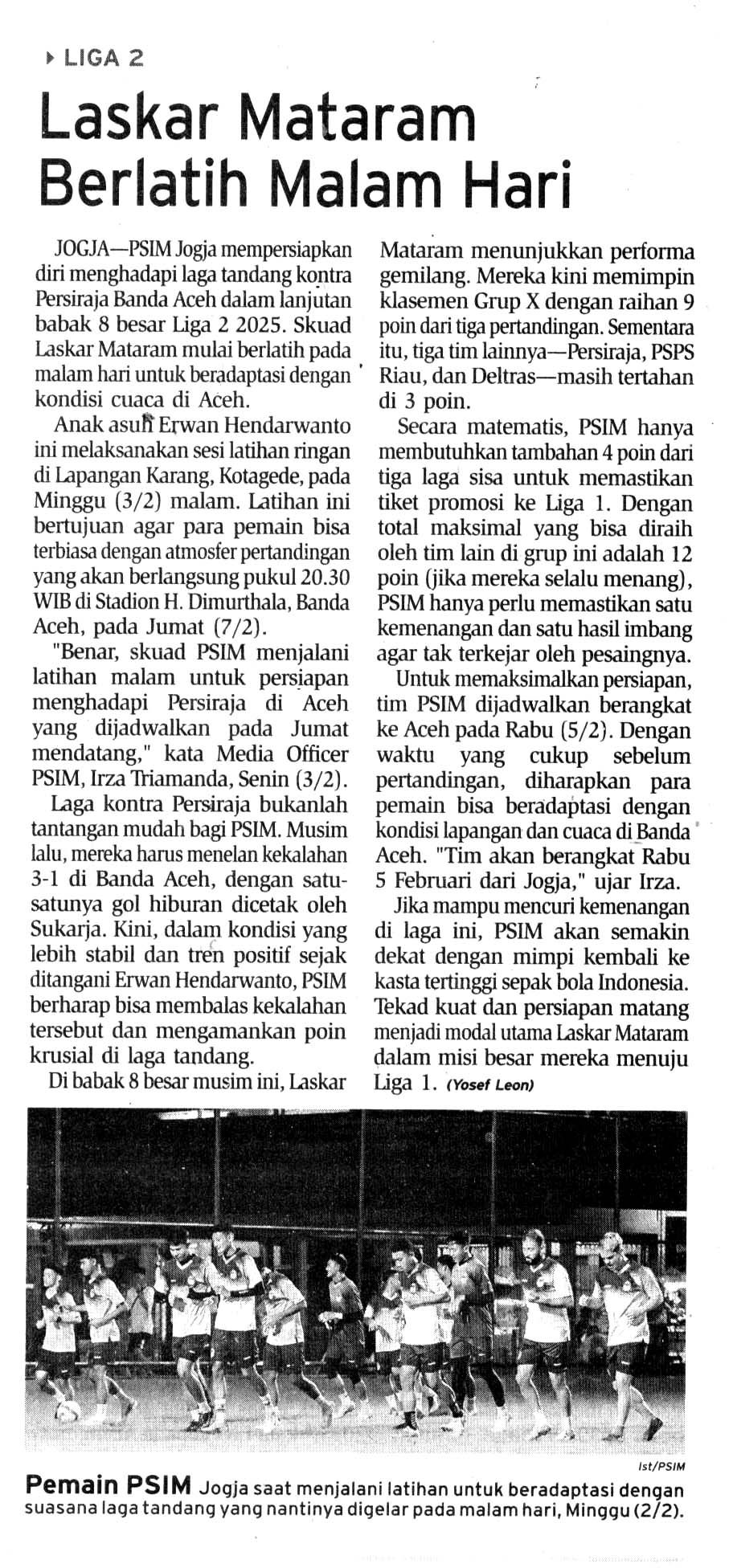 LIGA 2

Laskar Mataram Berlatih Malam Hari

JOGJA—PSIM Jogja mempersiapkan diri menghadapi laga tandang kontra Persiraja Banda Aceh dalam lanjutan babak 8 besar Liga 2 2025. Skuad Laskar Mataram mulai berlatih pada malam hari untuk beradaptasi dengan kondisi cuaca di Aceh.

Anak asuh Erwan Hendarwanto ini melaksanakan sesi latihan ringan di Lapangan Karang, Kotagede, pada Minggu (3/2) malam. Latihan ini bertujuan agar para pemain bisa terbiasa dengan atmosfer pertandingan yang akan berlangsung pukul 20.30 WIB di Stadion H. Dimurthala, Banda Aceh, pada Jumat (7/2).

"Benar, skuad PSIM menjalani latihan malam untuk persiapan menghadapi Persiraja di Aceh yang dijadwalkan pada Jumat mendatang," kata Media Officer PSIM, Irza Triamanda, Senin (3/2).

Laga kontra Persiraja bukanlah tantangan mudah bagi PSIM. Musim lalu, mereka harus menelan kekalahan 3-1 di Banda Aceh, dengan satu-satunya gol hiburan dicetak oleh Sukarja. Kini, dalam kondisi yang lebih stabil dan tren positif sejak ditangani Erwan Hendarwanto, PSIM berharap bisa membalas kekalahan tersebut dan mengamankan poin krusial di laga tandang.

Di babak 8 besar musim ini, Laskar Mataram menunjukkan performa gemilang. Mereka kini memimpin klasemen Grup X dengan raihan 9 poin dari tiga pertandingan. Sementara itu, tiga tim lainnya—Persiraja, PSPS Riau, dan Deltras—masih tertahan di 3 poin.

Secara matematis, PSIM hanya membutuhkan tambahan 4 poin dari tiga laga sisa untuk memastikan tiket promosi ke Liga 1. Dengan total maksimal yang bisa diraih oleh tim lain di grup ini adalah 12 poin (jika mereka selalu menang), PSIM hanya perlu memastikan satu kemenangan dan satu hasil imbang agar tak terkejar oleh pesaingnya.

Untuk memaksimalkan persiapan, tim PSIM dijadwalkan berangkat ke Aceh pada Rabu (5/2). Dengan waktu yang cukup sebelum pertandingan, diharapkan para pemain bisa beradaptasi dengan kondisi lapangan dan cuaca di Banda Aceh. "Tim akan berangkat Rabu 5 Februari dari Jogja," ujar Irza.

Jika mampu mencuri kemenangan di laga ini, PSIM akan semakin dekat dengan mimpi kembali ke kasta tertinggi sepak bola Indonesia. Tekad kuat dan persiapan matang menjadi modal utama Laskar Mataram dalam misi besar mereka menuju Liga 1. (Yosef Leon)

Ist/PSIM

Pemain PSIM Jogja saat menjalani latihan untuk beradaptasi dengan suasana laga tandang yang nantinya digelar pada malam hari, Minggu (2/2).